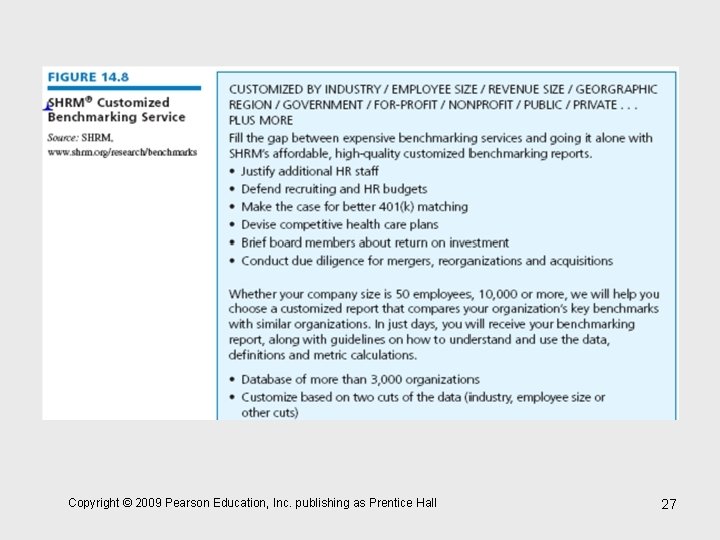 FIGURE 14.8

SHRM® Customized Benchmarking Service

Source: SHRM, www.shrm.org/research/benchmarks

CUSTOMIZED BY INDUSTRY / EMPLOYEE SIZE / REVENUE SIZE / GEORGRAPHIC REGION / GOVERNMENT / FOR-PROFIT / NONPROFIT / PUBLIC / PRIVATE . . . PLUS MORE

Fill the gap between expensive benchmarking services and going it alone with SHRM's affordable, high-quality customized benchmarking reports.

• Justify additional HR staff
• Defend recruiting and HR budgets
• Make the case for better 401(k) matching
• Devise competitive health care plans
• Brief board members about return on investment
• Conduct due diligence for mergers, reorganizations and acquisitions

Whether your company size is 50 employees, 10,000 or more, we will help you choose a customized report that compares your organization's key benchmarks with similar organizations. In just days, you will receive your benchmarking report, along with guidelines on how to understand and use the data, definitions and metric calculations.

• Database of more than 3,000 organizations
• Customize based on two cuts of the data (industry, employee size or other cuts)

Copyright © 2009 Pearson Education, Inc. publishing as Prentice Hall

27